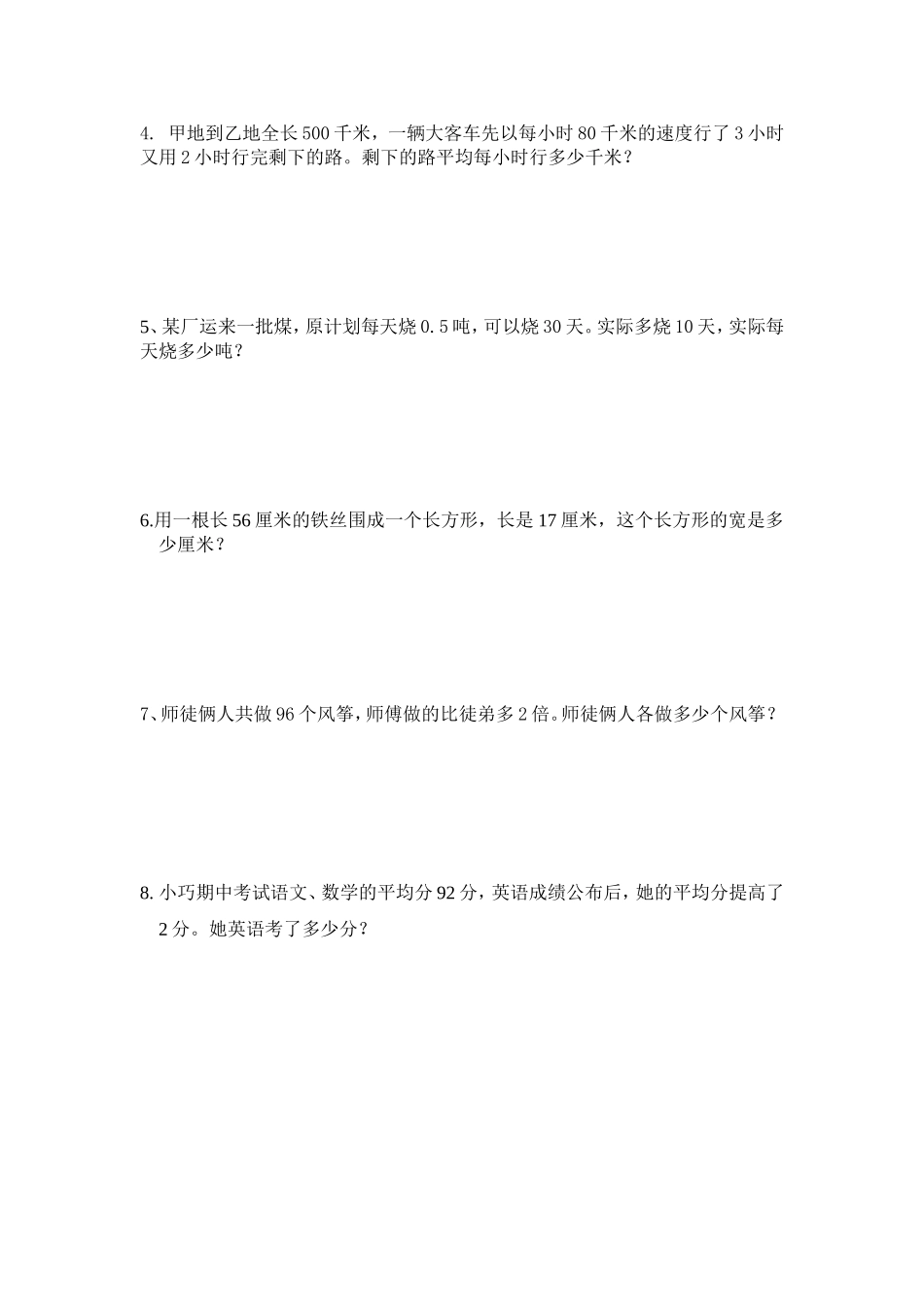 4. 甲地到乙地全长 500 千米，一辆大客车先以每小时 80 千米的速度行了 3 小时又用 2 小时行完剩下的路。剩下的路平均每小时行多少千米？

5、某厂运来一批煤，原计划每天烧 0.5 吨，可以烧 30 天。实际多烧 10 天，实际每天烧多少吨？

6.用一根长 56 厘米的铁丝围成一个长方形，长是 17 厘米，这个长方形的宽是多少厘米？

7、师徒俩人共做 96 个风筝，师傅做的比徒弟多 2 倍。师徒俩人各做多少个风筝？

8. 小巧期中考试语文、数学的平均分 92 分，英语成绩公布后，她的平均分提高了 2 分。她英语考了多少分？